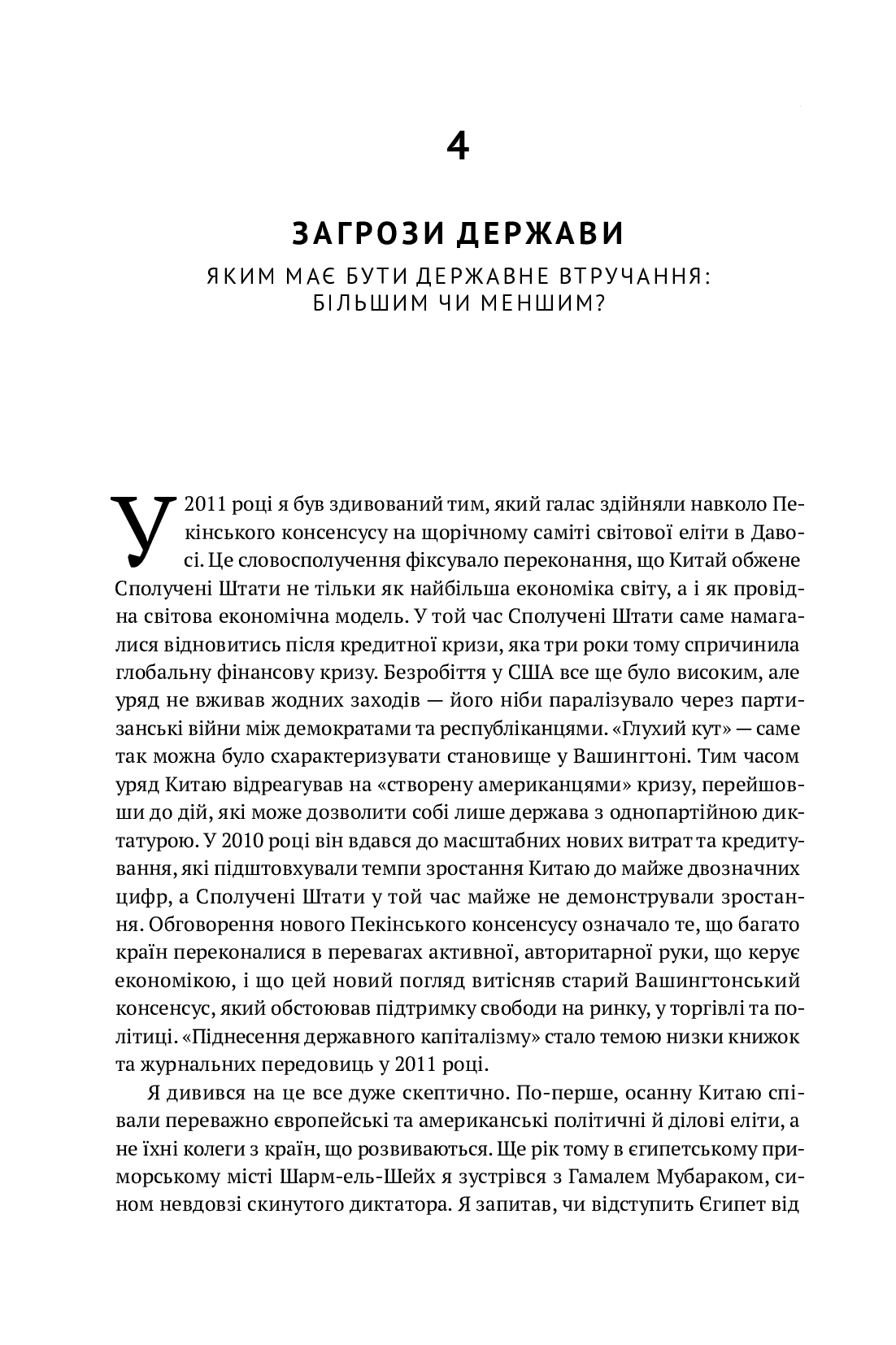 4

ЗАГРОЗИ ДЕРЖАВИ

ЯКИМ МАЄ БУТИ ДЕРЖАВНЕ ВТРУЧАННЯ: БІЛЬШИМ ЧИ МЕНШИМ?

У 2011 році я був здивований тим, який галас здійняли навколо Пекінського консенсусу на щорічному саміті світової еліти в Давосі. Це словосполучення фіксувало переконання, що Китай обжене Сполучені Штати не тільки як найбільша економіка світу, а і як провідна світова економічна модель. У той час Сполучені Штати саме намагалися відновитись після кредитної кризи, яка три роки тому спричинила глобальну фінансову кризу. Безробіття у США все ще було високим, але уряд не вживав жодних заходів — його ніби паралізувало через партизанські війни між демократами та республіканцями. «Глухий кут» — саме так можна було схарактеризувати становище у Вашингтоні. Тим часом уряд Китаю відреагував на «створену американцями» кризу, перейшовши до дій, які може дозволити собі лише держава з однопартійною диктатурою. У 2010 році він вдався до масштабних нових витрат та кредитування, які підштовхували темпи зростання Китаю до майже двозначних цифр, а Сполучені Штати у той час майже не демонстрували зростання. Обговорення нового Пекінського консенсусу означало те, що багато країн переконалися в перевагах активної, авторитарної руки, що керує економікою, і що цей новий погляд витісняв старий Вашингтонський консенсус, який обстоював підтримку свободи на ринку, у торгівлі та політиці. «Піднесення державного капіталізму» стало темою низки книжок та журнальних передовиць у 2011 році.

Я дивився на це все дуже скептично. По-перше, осанну Китаю співали переважно європейські та американські політичні й ділові еліти, а не їхні колеги з країн, що розвиваються. Ще рік тому в єгипетському приморському місті Шарм-ель-Шейх я зустрівся з Гамалем Мубараком, сином невдовзі скинутого диктатора. Я запитав, чи відступить Єгипет від